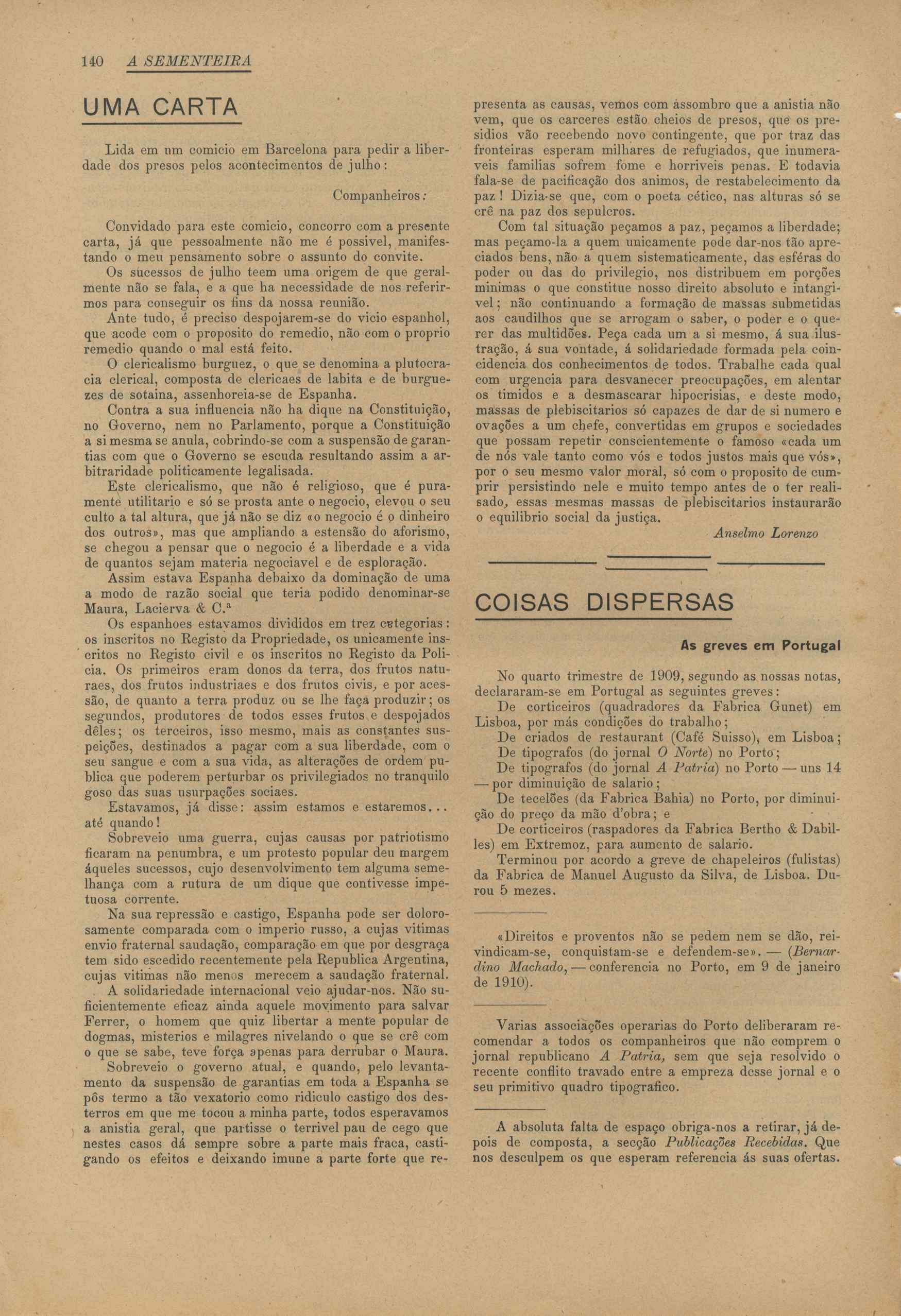 140 A SEMENTEIRA

UMA CARTA

Lida em um comicio em Barcelona para pedir a liberdade dos presos pelos acontecimentos de julho:

Companheiros:

Convidado para este comicio, concorro com a presente carta, já que pessoalmente não me é possivel, manifestando o meu pensamento sobre o assunto do convite.

Os sucessos de julho teem uma origem de que geralmente não se fala, e a que ha necessidade de nos referirmos para conseguir os fins da nossa reunião.

Ante tudo, é preciso despojarem-se do vicio espanhol, que acode com o proposito do remedio, não com o proprio remedio quando o mal está feito.

O clericalismo burguez, o que se denomina a plutocracia clerical, composta de clericaes de labita e de burguezes de sotaina, assenhoreia-se de Espanha.

Contra a sua influencia não ha dique na Constituição, no Governo, nem no Parlamento, porque a Constituição a si mesma se anula, cobrindo-se com a suspensão de garantias com que o Governo se escuda resultando assim a arbitraridade politicamente legalisada.

Este clericalismo, que não é religioso, que é puramente utilitario e só se prosta ante o negocio, elevou o seu culto a tal altura, que já não se diz «o negocio é o dinheiro dos outros», mas que ampliando a estensão do aforismo, se chegou a pensar que o negocio é a liberdade e a vida de quantos sejam materia negociavel e de esploração.

Assim estava Espanha debaixo da dominação de uma a modo de razão social que teria podido denominar-se Maura, Lacierva & C.ª

Os espanhoes estavamos divididos em trez categorias: os inscritos no Registo da Propriedade, os unicamente inscritos no Registo civil e os inscritos no Registo da Policia. Os primeiros eram donos da terra, dos frutos naturaes, dos frutos industriaes e dos frutos civis, e por acessão, de quanto a terra produz ou se lhe faça produzir; os segundos, produtores de todos esses frutos e despojados dêles; os terceiros, isso mesmo, mais as constantes suspeições, destinados a pagar com a sua liberdade, com o seu sangue e com a sua vida, as alterações de ordem publica que poderem perturbar os privilegiados no tranquilo goso das suas usurpações sociaes.

Estavamos, já disse: assim estamos e estaremos... até quando!

Sobreveio uma guerra, cujas causas por patriotismo ficaram na penumbra, e um protesto popular deu margem áqueles sucessos, cujo desenvolvimento tem alguma semelhança com a rutura de um dique que contivesse impetuosa corrente.

Na sua repressão e castigo, Espanha pode ser dolorosamente comparada com o imperio russo, a cujas vitimas envio fraternal saudação, comparação em que por desgraça tem sido escedido recentemente pela Republica Argentina, cujas vitimas não menos merecem a saudação fraternal.

A solidariedade internacional veio ajudar-nos. Não suficientemente eficaz ainda aquele movimento para salvar Ferrer, o homem que quiz libertar a mente popular de dogmas, misterios e milagres nivelando o que se crê com o que se sabe, teve força apenas para derrubar o Maura.

Sobreveio o governo atual, e quando, pelo levantamento da suspensão de garantias em toda a Espanha se pôs termo a tão vexatorio como ridiculo castigo dos desterros em que me tocou a minha parte, todos esperavamos a anistia geral, que partisse o terrivel pau de cego que nestes casos dá sempre sobre a parte mais fraca, castigando os efeitos e deixando imune a parte forte que representa as causas, vemos com assombro que a anistia não vem, que os carceres estão cheios de presos, que os presidios vão recebendo novo contingente, que por traz das fronteiras esperam milhares de refugiados, que inumeraveis familias sofrem fome e horriveis penas. E todavia fala-se de pacificação dos animos, de restabelecimento da paz! Dizia-se que, com o poeta cético, nas alturas só se crê na paz dos sepulcros.

Com tal situação peçamos a paz, peçamos a liberdade; mas peçamo-la a quem unicamente pode dar-nos tão apreciados bens, não a quem sistematicamente, das esféras do poder ou das do privilegio, nos distribuem em porções minimas o que constitue nosso direito absoluto e intangivel; não continuando a formação de massas submetidas aos caudilhos que se arrogam o saber, o poder e o querer das multidões. Peça cada um a si mesmo, á sua ilustração, á sua vontade, á solidariedade formada pela coincidencia dos conhecimentos de todos. Trabalhe cada qual com urgencia para desvanecer preocupações, em alentar os timidos e a desmascarar hipocrisias, e deste modo, massas de plebiscitarios só capazes de dar de si numero e ovações a um chefe, convertidas em grupos e sociedades que possam repetir conscientemente o famoso «cada um de nós vale tanto como vós e todos justos mais que vós», por o seu mesmo valor moral, só com o proposito de cumprir persistindo nele e muito tempo antes de o ter realisado, essas mesmas massas de plebiscitarios instaurarão o equilibrio social da justiça.

Anselmo Lorenzo

COISAS DISPERSAS

As greves em Portugal

No quarto trimestre de 1909, segundo as nossas notas, declararam-se em Portugal as seguintes greves:

De corticeiros (quadradores da Fabrica Gunet) em Lisboa, por más condições do trabalho;

De criados de restaurant (Café Suisso), em Lisboa;

De tipografos (do jornal O Norte) no Porto;

De tipografos (do jornal A Patria) no Porto — uns 14 — por diminuição de salario;

De tecelões (da Fabrica Bahia) no Porto, por diminuição do preço da mão d'obra; e

De corticeiros (raspadores da Fabrica Bertho & Dabilles) em Extremoz, para aumento de salario.

Terminou por acordo a greve de chapeleiros (fulistas) da Fabrica de Manuel Augusto da Silva, de Lisboa. Durou 5 mezes.

«Direitos e proventos não se pedem nem se dão, reivindicam-se, conquistam-se e defendem-se». — (Bernardino Machado, — conferencia no Porto, em 9 de janeiro de 1910).

Varias associações operarias do Porto deliberaram recomendar a todos os companheiros que não comprem o jornal republicano A Patria, sem que seja resolvido o recente conflito travado entre a empreza desse jornal e o seu primitivo quadro tipografico.

A absoluta falta de espaço obriga-nos a retirar, já depois de composta, a secção Publicações Recebidas. Que nos desculpem os que esperam referencia ás suas ofertas.